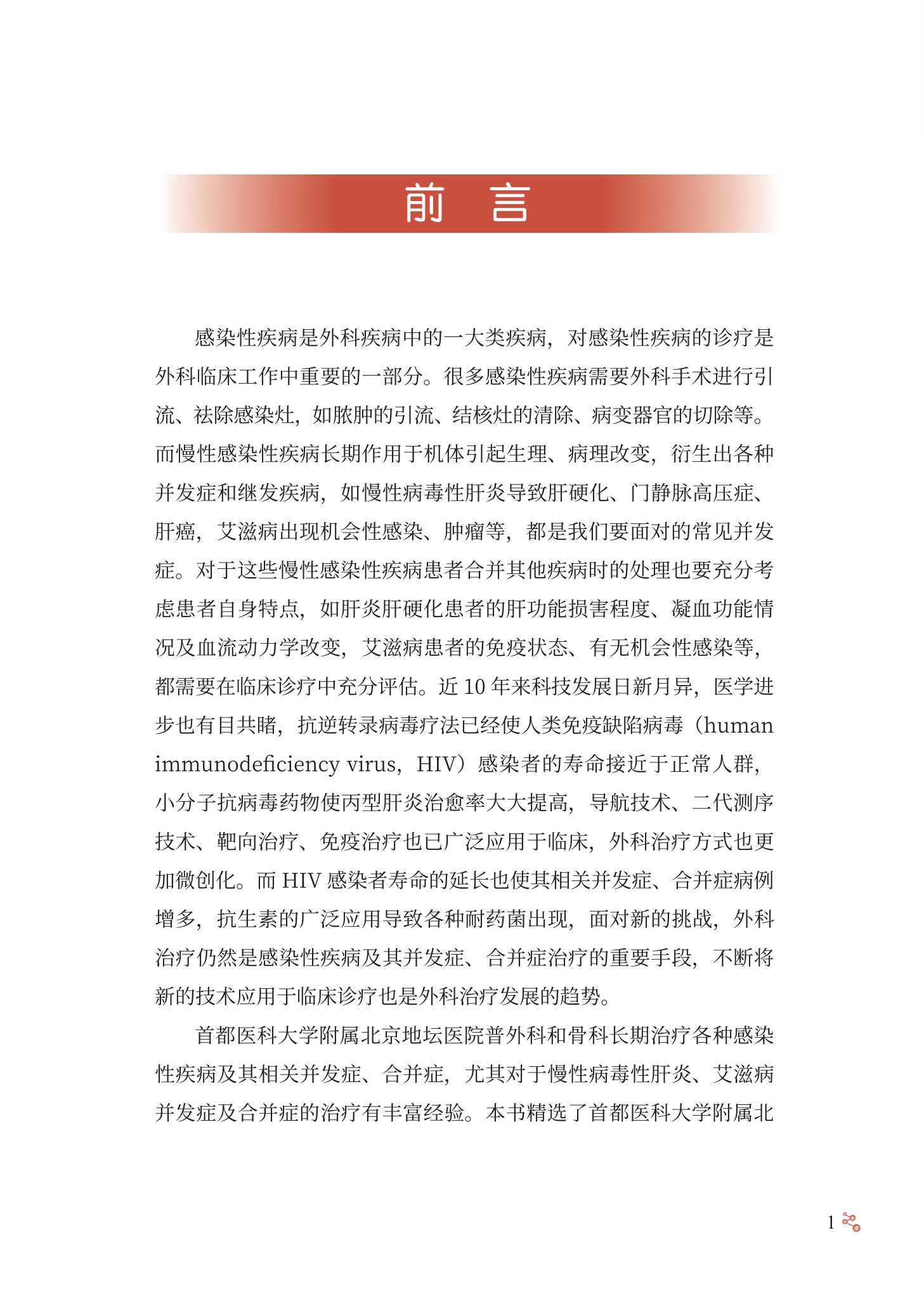 前　言

感染性疾病是外科疾病中的一大类疾病，对感染性疾病的诊疗是外科临床工作中重要的一部分。很多感染性疾病需要外科手术进行引流、祛除感染灶，如脓肿的引流、结核灶的清除、病变器官的切除等。而慢性感染性疾病长期作用于机体引起生理、病理改变，衍生出各种并发症和继发疾病，如慢性病毒性肝炎导致肝硬化、门静脉高压症、肝癌，艾滋病出现机会性感染、肿瘤等，都是我们要面对的常见并发症。对于这些慢性感染性疾病患者合并其他疾病时的处理也要充分考虑患者自身特点，如肝炎肝硬化患者的肝功能损害程度、凝血功能情况及血流动力学改变，艾滋病患者的免疫状态、有无机会性感染等，都需要在临床诊疗中充分评估。近 10 年来科技发展日新月异，医学进步也有目共睹，抗逆转录病毒疗法已经使人类免疫缺陷病毒（human immunodeficiency virus，HIV）感染者的寿命接近于正常人群，小分子抗病毒药物使丙型肝炎治愈率大大提高，导航技术、二代测序技术、靶向治疗、免疫治疗也已广泛应用于临床，外科治疗方式也更加微创化。而 HIV 感染者寿命的延长也使其相关并发症、合并症病例增多，抗生素的广泛应用导致各种耐药菌出现，面对新的挑战，外科治疗仍然是感染性疾病及其并发症、合并症治疗的重要手段，不断将新的技术应用于临床诊疗也是外科治疗发展的趋势。

首都医科大学附属北京地坛医院普外科和骨科长期治疗各种感染性疾病及其相关并发症、合并症，尤其对于慢性病毒性肝炎、艾滋病并发症及合并症的治疗有丰富经验。本书精选了首都医科大学附属北

1